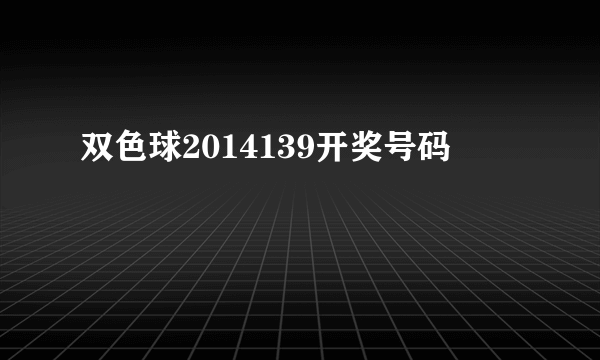 双色球2014139开奖号码